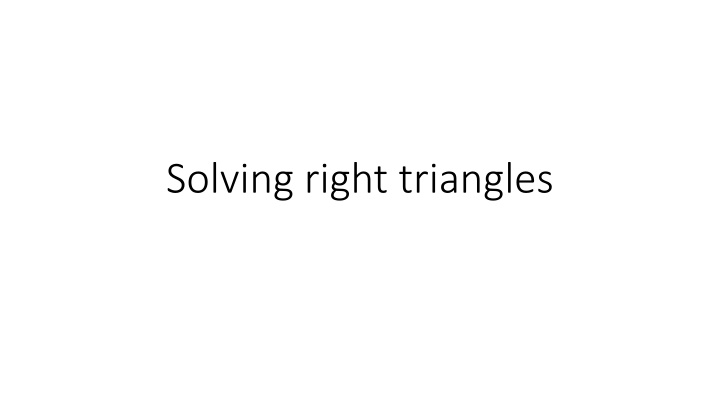 Solving right triangles